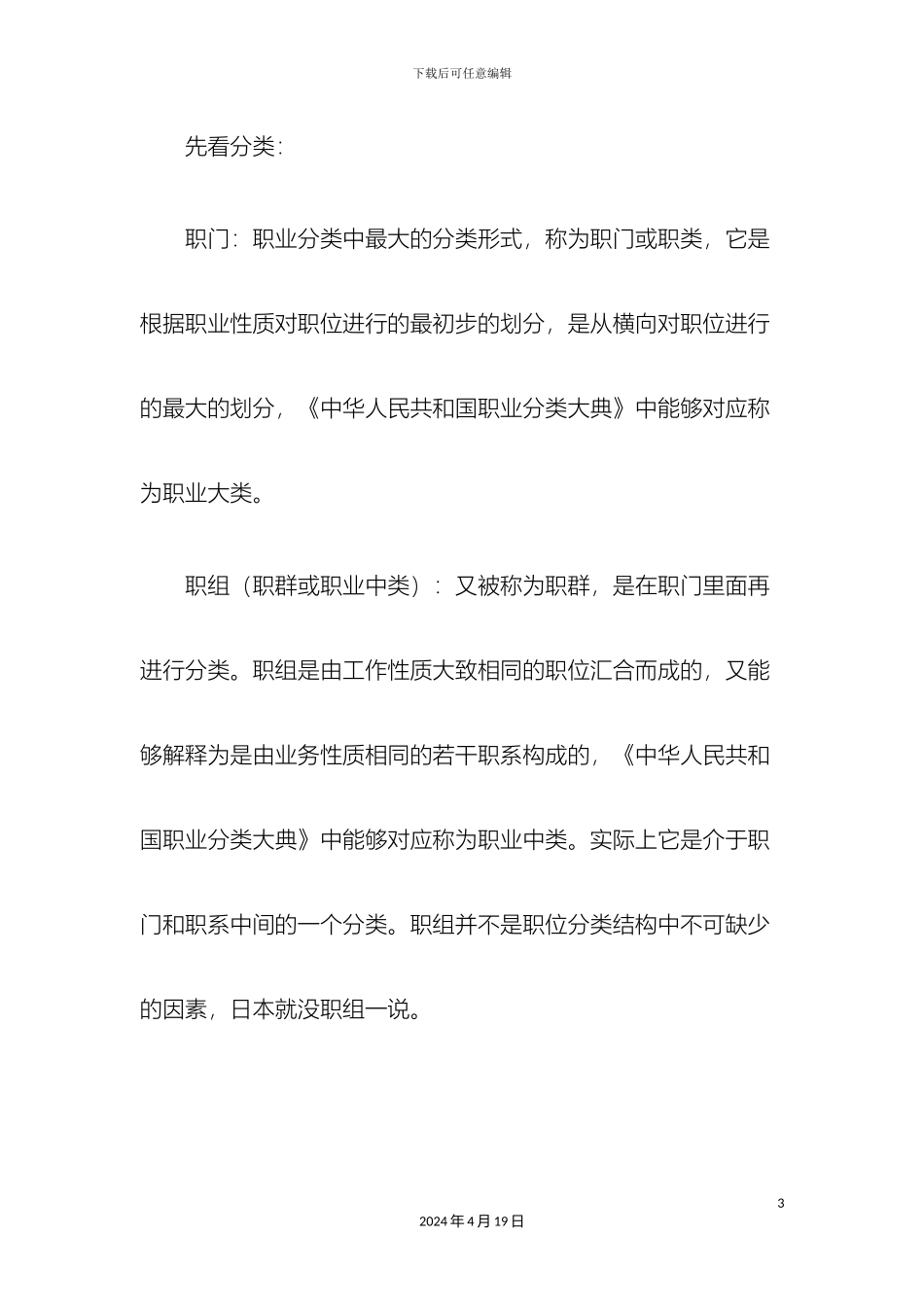 下载后可任意编辑

先看分类：

职门：职业分类中最大的分类形式，称为职门或职类，它是根据职业性质对职位进行的最初步的划分，是从横向对职位进行的最大的划分，《中华人民共和国职业分类大典》中能够对应称为职业大类。

职组（职群或职业中类）：又被称为职群，是在职门里面再进行分类。职组是由工作性质大致相同的职位汇合而成的，又能够解释为是由业务性质相同的若干职系构成的，《中华人民共和国职业分类大典》中能够对应称为职业中类。实际上它是介于职门和职系中间的一个分类。职组并不是职位分类结构中不可缺少的因素，日本就没职组一说。

3

2024 年 4 月 19 日